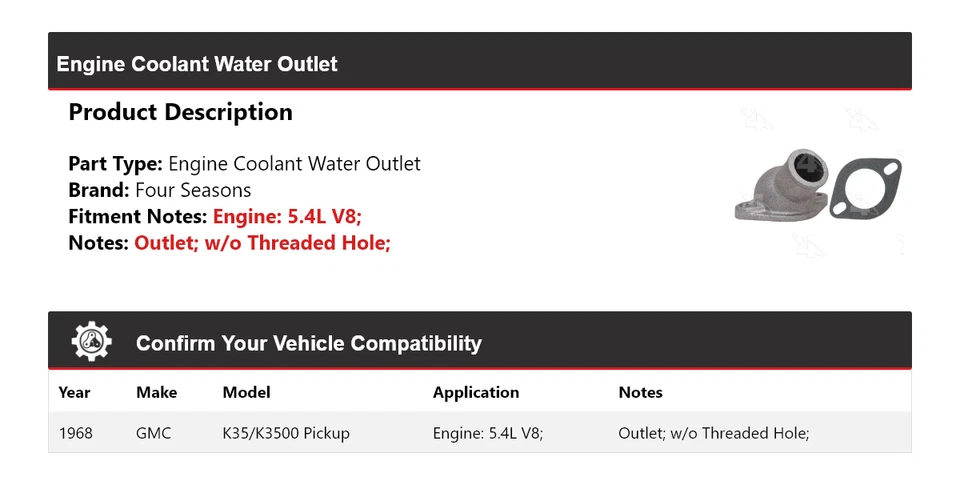 Engine Coolant Water Outlet

Product Description

Part Type: Engine Coolant Water Outlet
Brand: Four Seasons
Fitment Notes: Engine: 5.4L V8;
Notes: Outlet; w/o Threaded Hole;

Confirm Your Vehicle Compatibility

| Year | Make | Model | Application | Notes |
|---|---|---|---|---|
| 1968 | GMC | K35/K3500 Pickup | Engine: 5.4L V8; | Outlet; w/o Threaded Hole; |